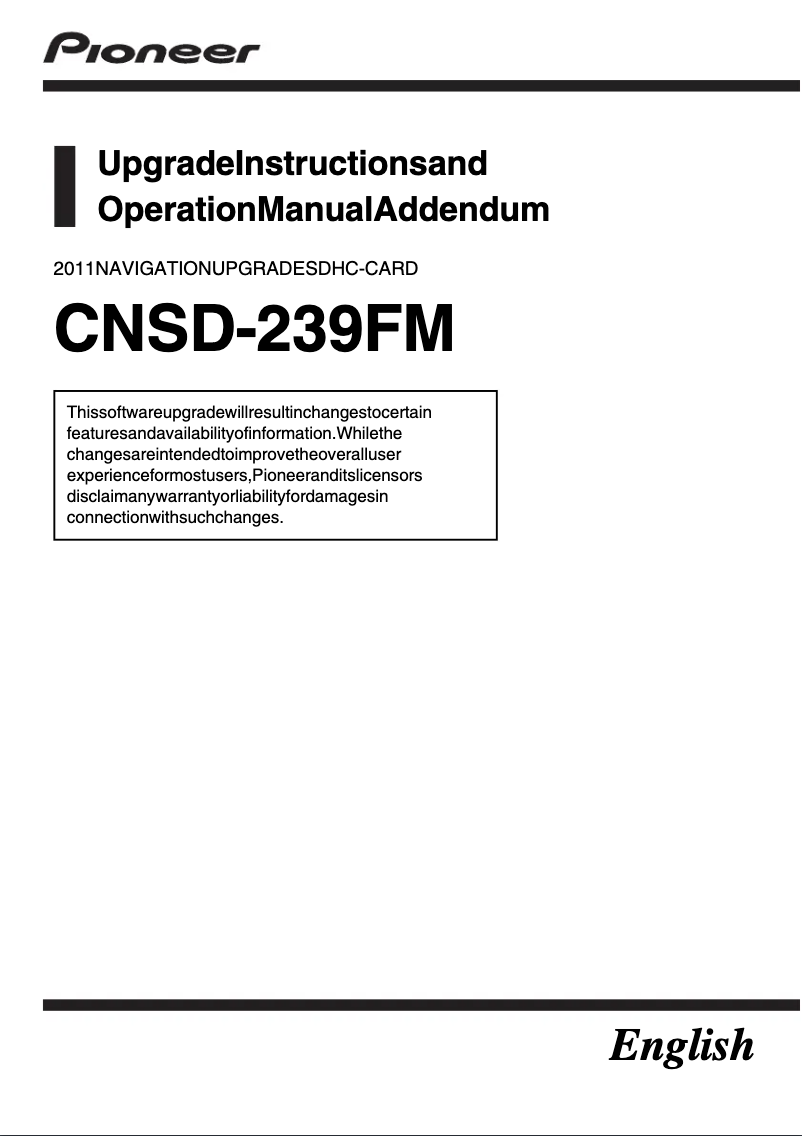 Pioneer

UpgradeInstructionsand OperationManualAddendum

2011NAVIGATIONUPGRADESDHC-CARD

CNSD-239FM

Thissoftwareupgradewillresultinchangestocertain featuresandavailabilityofinformation.Whilethe changesareintendedtoimprovetheoveralluser experienceformostusers,Pioneeranditslicensors disclaimanywarrantyorliabilityfordamagesin connectionwithsuchchanges.

English